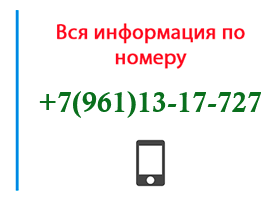 Вся информация по номеру

+7(961)13-17-727